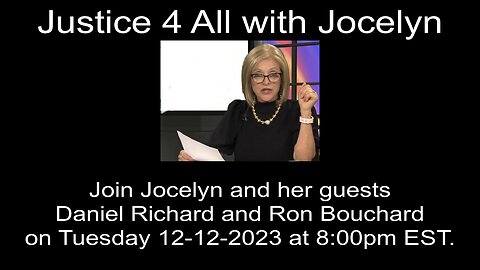 Justice 4 All with Jocelyn

Join Jocelyn and her guests Daniel Richard and Ron Bouchard on Tuesday 12-12-2023 at 8:00pm EST.